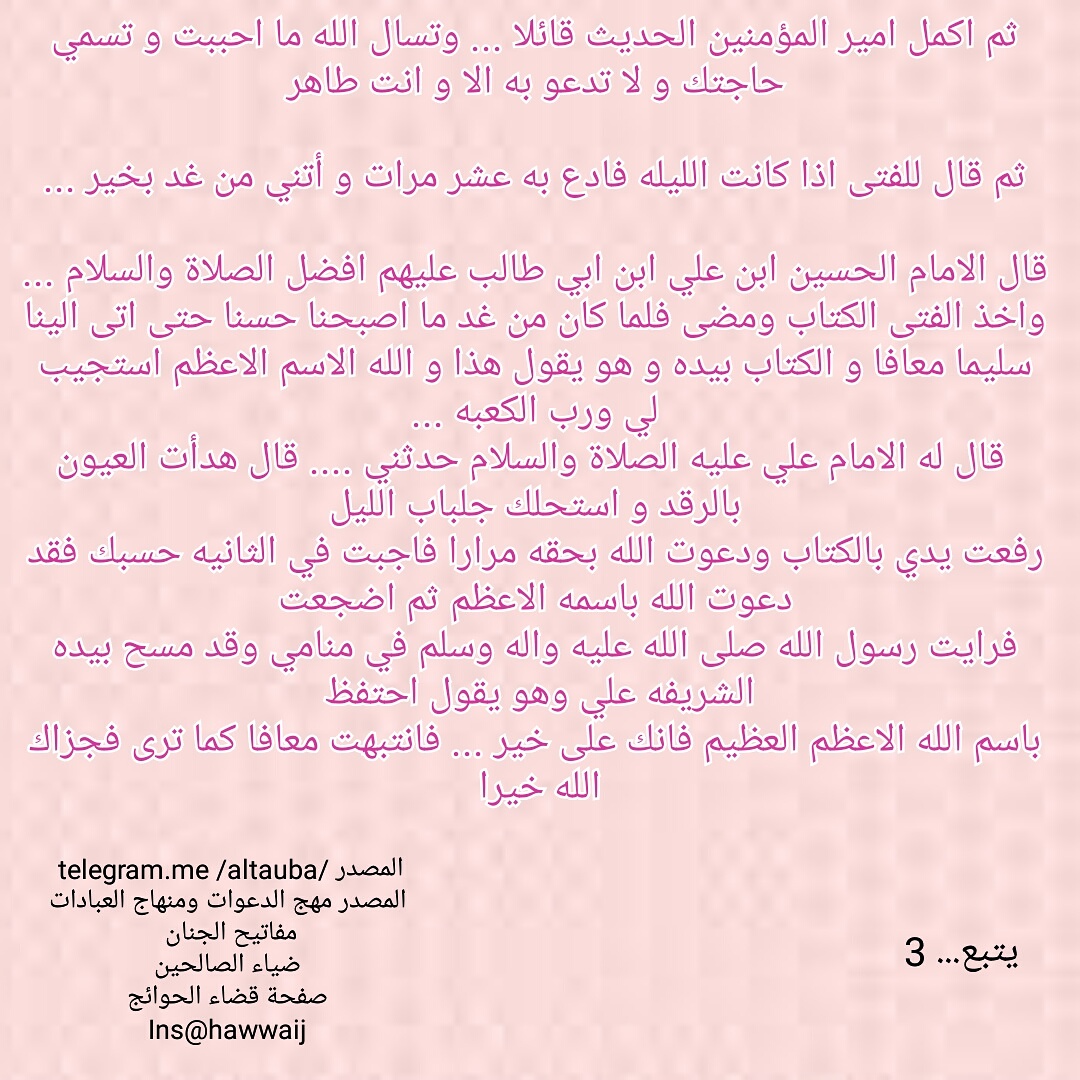 ثم اكمل امير المؤمنين الحديث قائلا ... وتسال الله ما احببت و تسمي حاجتك و لا تدعو به الا و انت طاهر

ثم قال للفتى اذا كانت الليله فادع به عشر مرات و أتني من غد بخير ...

قال الامام الحسين ابن علي ابن ابي طالب عليهم افضل الصلاة والسلام ... واخذ الفتى الكتاب ومضى فلما كان من غد ما اصبحنا حسنا حتى اتى الينا سليما معافا و الكتاب بيده و هو يقول هذا و الله الاسم الاعظم استجيب لي ورب الكعبه ...
قال له الامام علي عليه الصلاة والسلام حدثني .... قال هدأت العيون بالرقد و استحلك جلباب الليل
رفعت يدي بالكتاب ودعوت الله بحقه مرارا فاجبت في الثانيه حسبك فقد دعوت الله باسمه الاعظم ثم اضجعت
فرايت رسول الله صلى الله عليه واله وسلم في منامي وقد مسح بيده الشريفه علي وهو يقول احتفظ
باسم الله الاعظم العظيم فانك على خير ... فانتبهت معافا كما ترى فجزاك الله خيرا

المصدر /telegram.me /altauba
المصدر مهج الدعوات ومنهاج العبادات
مفاتيح الجنان
ضياء الصالحين
صفحة قضاء الحوائج
Ins@hawwaij

يتبع... 3